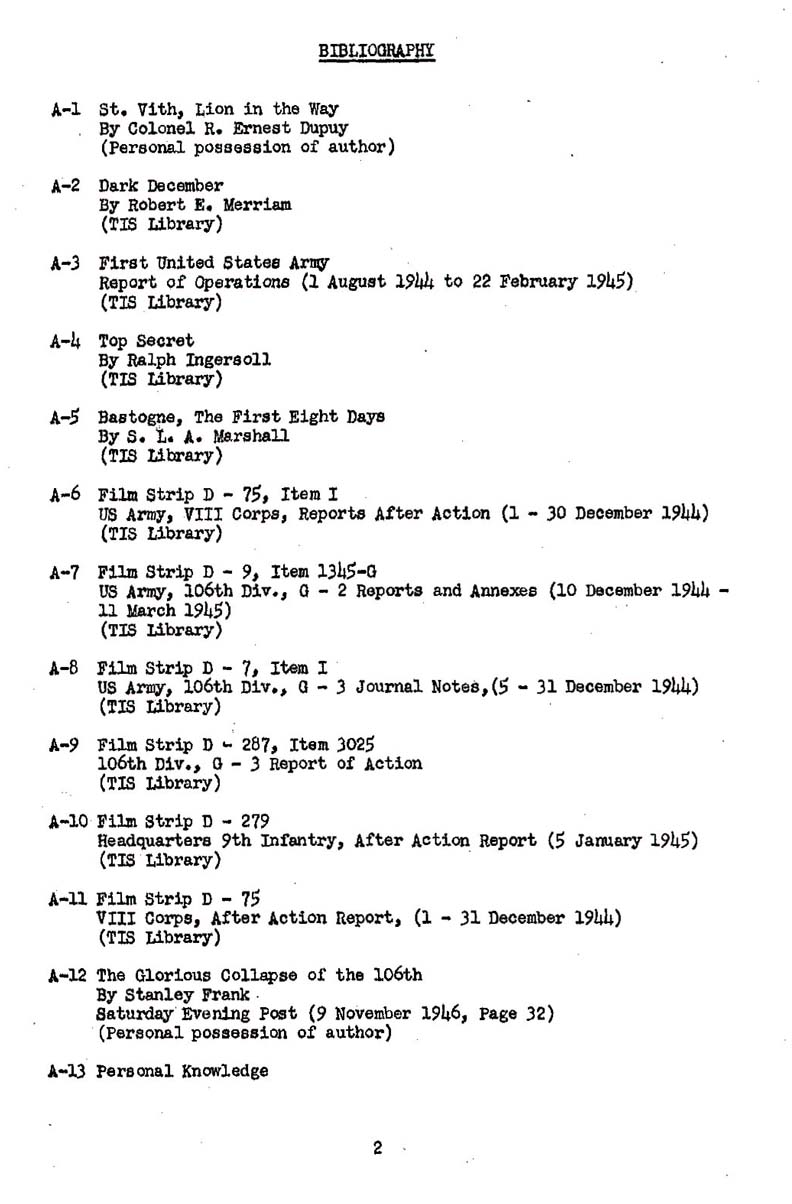 BIBLIOGRAPHY

A-1 St. Vith, Lion in the Way
By Colonel R. Ernest Dupuy
(Personal possession of author)

A-2 Dark December
By Robert E. Merriam
(TIS Library)

A-3 First United States Army
Report of Operations (1 August 1944 to 22 February 1945)
(TIS Library)

A-4 Top Secret
By Ralph Ingersoll
(TIS Library)

A-5 Bastogne, The First Eight Days
By S. L. A. Marshall
(TIS Library)

A-6 Film Strip D - 75, Item I
US Army, VIII Corps, Reports After Action (1 - 30 December 1944)
(TIS Library)

A-7 Film Strip D - 9, Item 1345-G
US Army, 106th Div., G - 2 Reports and Annexes (10 December 1944 - 11 March 1945)
(TIS Library)

A-8 Film Strip D - 7, Item I
US Army, 106th Div., G - 3 Journal Notes,(5 - 31 December 1944)
(TIS Library)

A-9 Film Strip D - 287, Item 3025
106th Div., G - 3 Report of Action
(TIS Library)

A-10 Film Strip D - 279
Headquarters 9th Infantry, After Action Report (5 January 1945)
(TIS Library)

A-11 Film Strip D - 75
VIII Corps, After Action Report, (1 - 31 December 1944)
(TIS Library)

A-12 The Glorious Collapse of the 106th
By Stanley Frank
Saturday Evening Post (9 November 1946, Page 32)
(Personal possession of author)

A-13 Personal Knowledge

2